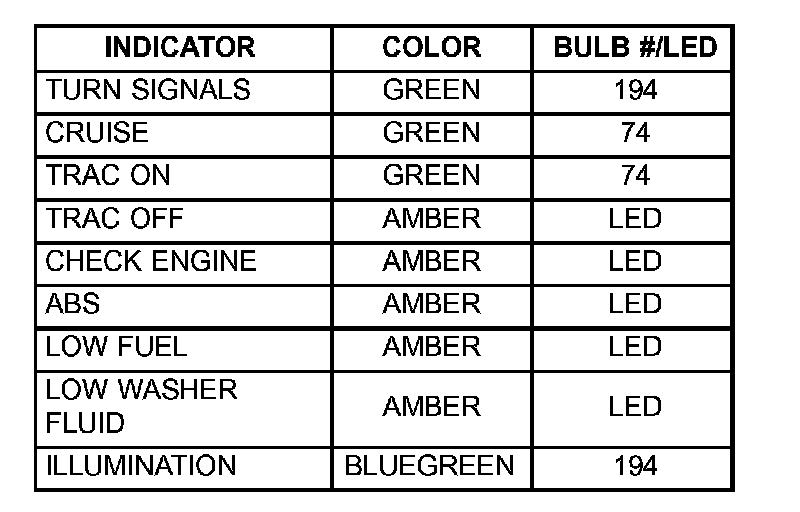 | INDICATOR | COLOR | BULB #/LED |
|---|---|---|
| TURN SIGNALS | GREEN | 194 |
| CRUISE | GREEN | 74 |
| TRAC ON | GREEN | 74 |
| TRAC OFF | AMBER | LED |
| CHECK ENGINE | AMBER | LED |
| ABS | AMBER | LED |
| LOW FUEL | AMBER | LED |
| LOW WASHER FLUID | AMBER | LED |
| ILLUMINATION | BLUEGREEN | 194 |